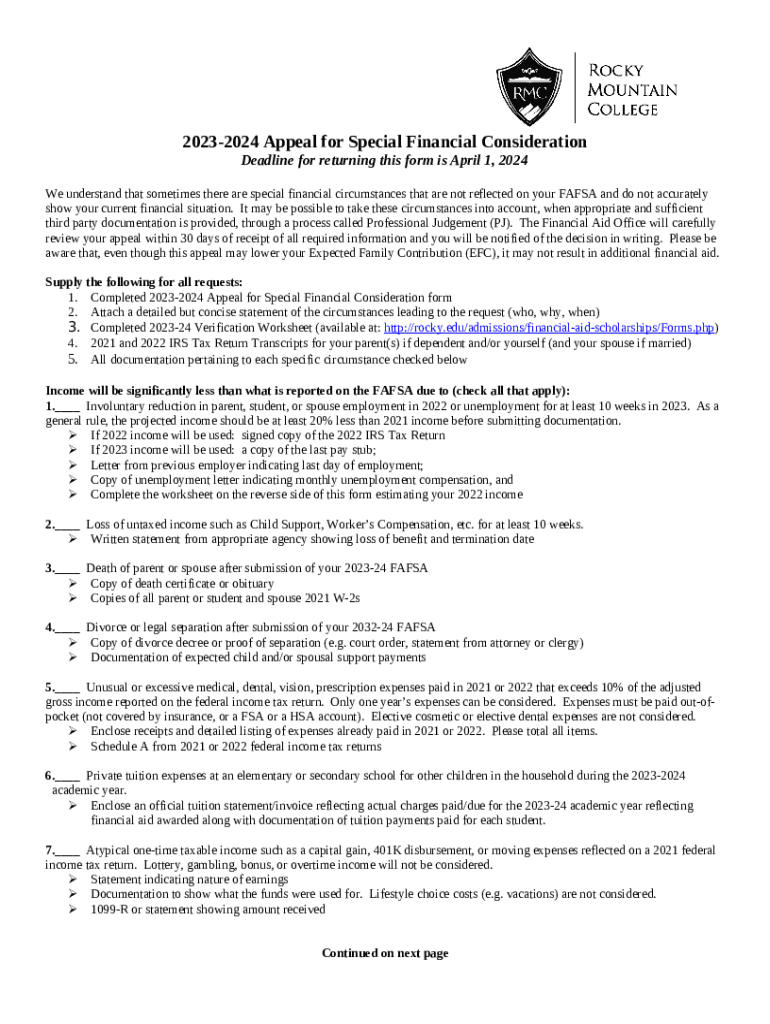 RMC

ROCKY MOUNTAIN COLLEGE

2023-2024 Appeal for Special Financial Consideration

Deadline for returning this form is April 1, 2024

We understand that sometimes there are special financial circumstances that are not reflected on your FAFSA and do not accurately show your current financial situation. It may be possible to take these circumstances into account, when appropriate and sufficient third party documentation is provided, through a process called Professional Judgement (PJ). The Financial Aid Office will carefully review your appeal within 30 days of receipt of all required information and you will be notified of the decision in writing. Please be aware that, even though this appeal may lower your Expected Family Contribution (EFC), it may not result in additional financial aid.

Supply the following for all requests:
1. Completed 2023-2024 Appeal for Special Financial Consideration form
2. Attach a detailed but concise statement of the circumstances leading to the request (who, why, when)
3. Completed 2023-24 Verification Worksheet (available at: http://rocky.edu/admissions/financial-aid-scholarships/Forms.php)
4. 2021 and 2022 IRS Tax Return Transcripts for your parent(s) if dependent and/or yourself (and your spouse if married)
5. All documentation pertaining to each specific circumstance checked below

Income will be significantly less than what is reported on the FAFSA due to (check all that apply):
1.____ Involuntary reduction in parent, student, or spouse employment in 2022 or unemployment for at least 10 weeks in 2023. As a general rule, the projected income should be at least 20% less than 2021 income before submitting documentation.
➢ If 2022 income will be used: signed copy of the 2022 IRS Tax Return
➢ If 2023 income will be used: a copy of the last pay stub;
➢ Letter from previous employer indicating last day of employment;
➢ Copy of unemployment letter indicating monthly unemployment compensation, and
➢ Complete the worksheet on the reverse side of this form estimating your 2022 income

2.____ Loss of untaxed income such as Child Support, Worker's Compensation, etc. for at least 10 weeks.
➢ Written statement from appropriate agency showing loss of benefit and termination date

3.____ Death of parent or spouse after submission of your 2023-24 FAFSA
➢ Copy of death certificate or obituary
➢ Copies of all parent or student and spouse 2021 W-2s

4.____ Divorce or legal separation after submission of your 2032-24 FAFSA
➢ Copy of divorce decree or proof of separation (e.g. court order, statement from attorney or clergy)
➢ Documentation of expected child and/or spousal support payments

5.____ Unusual or excessive medical, dental, vision, prescription expenses paid in 2021 or 2022 that exceeds 10% of the adjusted gross income reported on the federal income tax return. Only one year's expenses can be considered. Expenses must be paid out-of-pocket (not covered by insurance, or a FSA or a HSA account). Elective cosmetic or elective dental expenses are not considered.
➢ Enclose receipts and detailed listing of expenses already paid in 2021 or 2022. Please total all items.
➢ Schedule A from 2021 or 2022 federal income tax returns

6.____ Private tuition expenses at an elementary or secondary school for other children in the household during the 2023-2024 academic year.
➢ Enclose an official tuition statement/invoice reflecting actual charges paid/due for the 2023-24 academic year reflecting financial aid awarded along with documentation of tuition payments paid for each student.

7.____ Atypical one-time taxable income such as a capital gain, 401K disbursement, or moving expenses reflected on a 2021 federal income tax return. Lottery, gambling, bonus, or overtime income will not be considered.
➢ Statement indicating nature of earnings
➢ Documentation to show what the funds were used for. Lifestyle choice costs (e.g. vacations) are not considered.
➢ 1099-R or statement showing amount received

Continued on next page